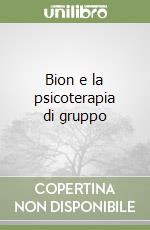 unilibro

Bion e la psicoterapia di gruppo

COPERTINA NON DISPONIBILE